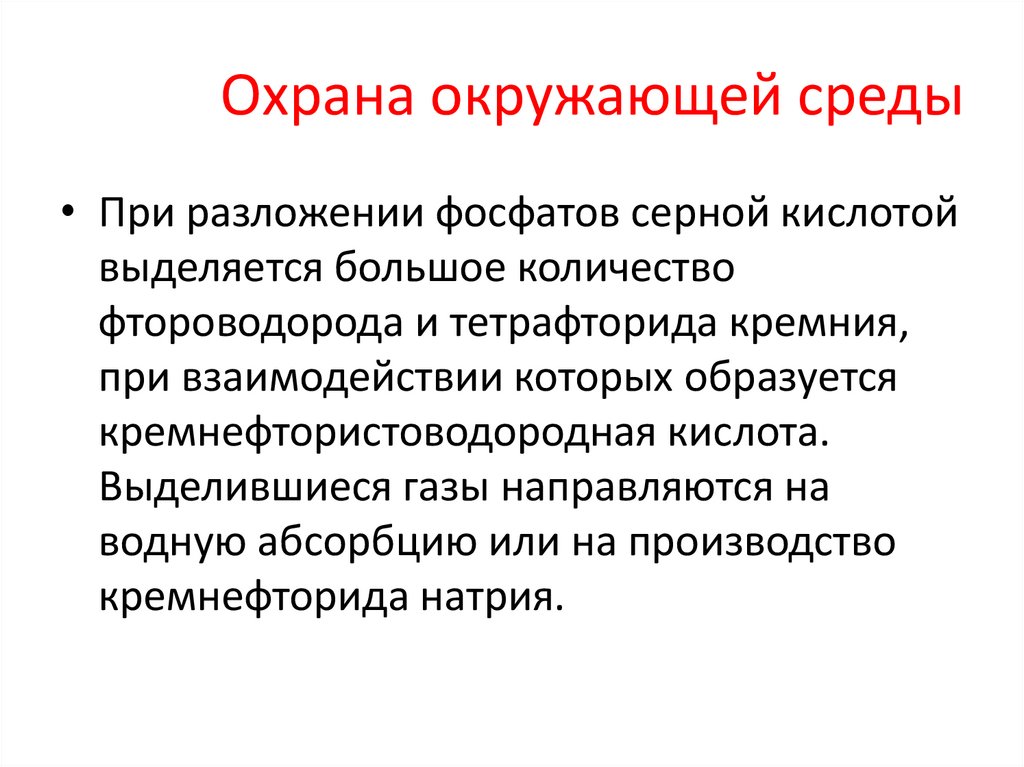 Охрана окружающей среды

• При разложении фосфатов серной кислотой выделяется большое количество фтороводорода и тетрафторида кремния, при взаимодействии которых образуется кремнефтористоводородная кислота. Выделившиеся газы направляются на водную абсорбцию или на производство кремнефторида натрия.